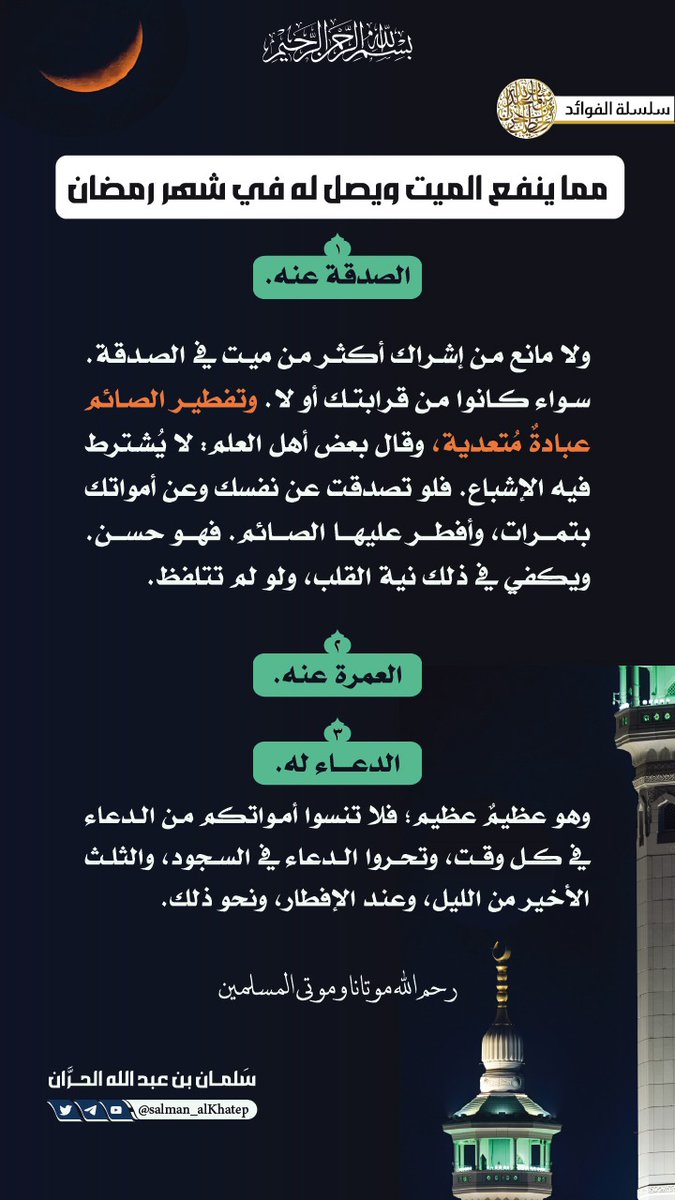 بسم الله الرحمن الرحيم

سلسلة الفوائد

مما ينفع الميت ويصل له في شهر رمضان

١
الصدقة عنه.

ولا مانع من إشراك أكثر من ميت في الصدقة. سواء كانوا من قرابتك أو لا. وتفطير الصائم عبادةٌ مُتعدية، وقال بعض أهل العلم: لا يُشترط فيه الإشباع. فلو تصدقت عن نفسك وعن أمواتك بتمرات، وأفطر عليها الصائم. فهو حسن. ويكفي في ذلك نية القلب، ولو لم تتلفظ.

٢
العمرة عنه.

٣
الدعاء له.

وهو عظيمٌ عظيم؛ فلا تنسوا أمواتكم من الدعاء في كل وقت، وتحروا الدعاء في السجود، والثلث الأخير من الليل، وعند الإفطار، ونحو ذلك.

رحم الله موتانا وموتى المسلمين

سَلمان بن عبد الله الحرَّان
@salman_alKhatep